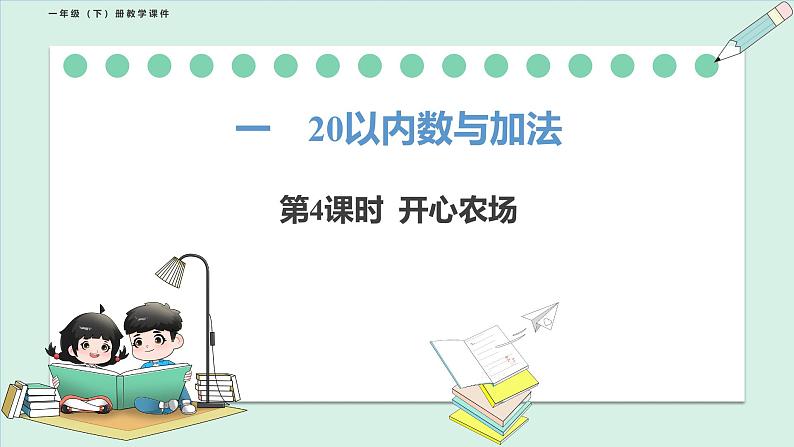 一年级（下）册教学课件

一　20以内数与加法

第4课时　开心农场